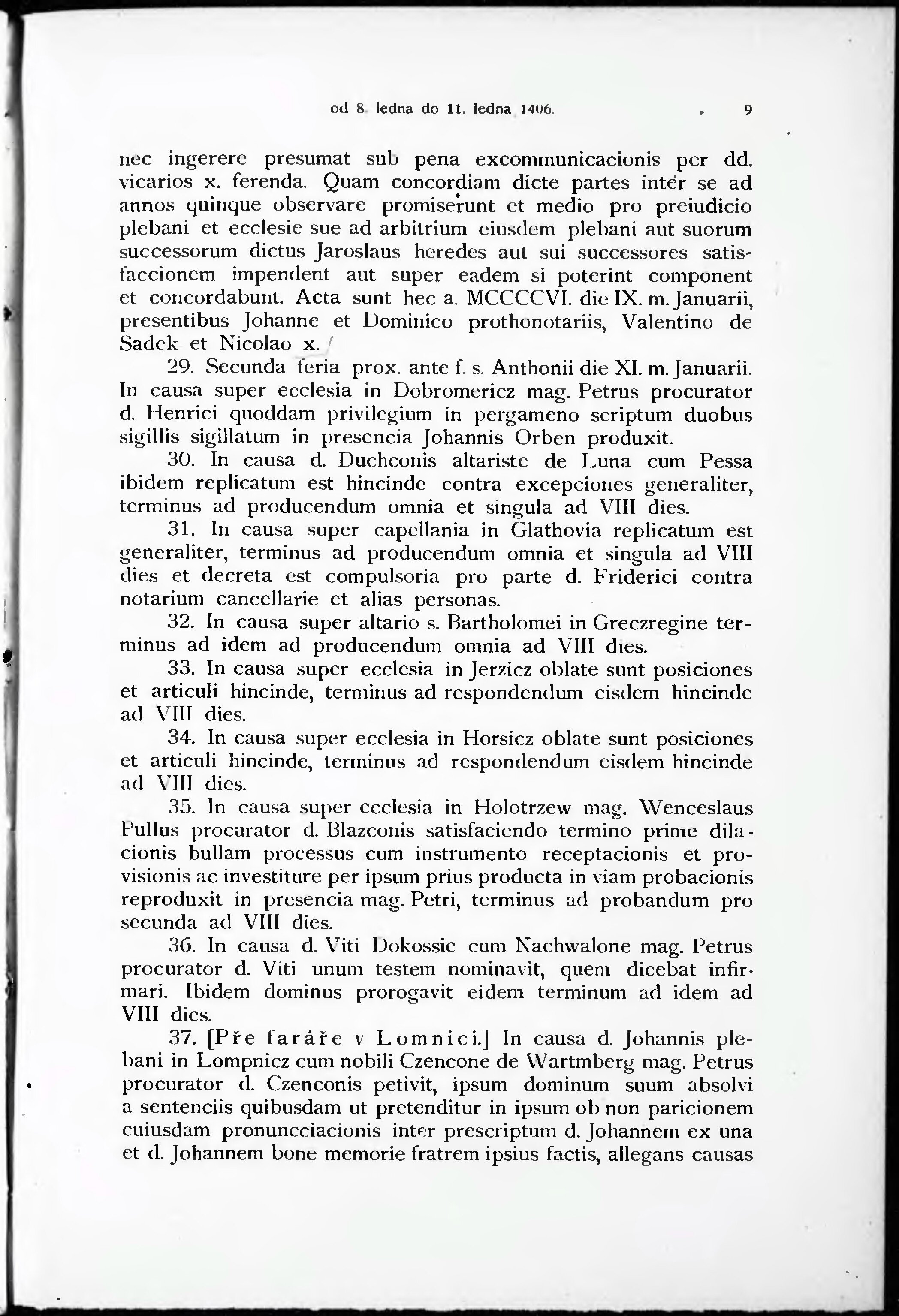 od 8. ledna do 11. ledna 1406. 9

nec ingerere presumat sub pena excommunicacionis per dd. vicarios x. ferenda. Quam concordiam dicte partes inter se ad annos quinque observare promiserunt et medio pro preiudicio plebani et ecclesie sue ad arbitrium eiusdem plebani aut suorum successorum dictus Jaroslaus heredes aut sui successores satisfaccionem impendent aut super eadem si poterint component et concordabunt. Acta sunt hec a. MCCCCVI. die IX. m. Januarii, presentibus Johanne et Dominico prothonotariis, Valentino de Sadek et Nicolao x.

29. Secunda feria prox. ante f. s. Anthonii die XI. m. Januarii. In causa super ecclesia in Dobromericz mag. Petrus procurator d. Henrici quoddam privilegium in pergameno scriptum duobus sigillis sigillatum in presencia Johannis Orben produxit.

30. In causa d. Duchconis altariste de Luna cum Pessa ibidem replicatum est hincinde contra excepciones generaliter, terminus ad producendum omnia et singula ad VIII dies.

31. In causa super capellania in Glathovia replicatum est generaliter, terminus ad producendum omnia et singula ad VIII dies et decreta est compulsoria pro parte d. Friderici contra notarium cancellarie et alias personas.

32. In causa super altario s. Bartholomei in Greczregine terminus ad idem ad producendum omnia ad VIII dies.

33. In causa super ecclesia in Jerzicz oblate sunt posiciones et articuli hincinde, terminus ad respondendum eisdem hincinde ad VIII dies.

34. In causa super ecclesia in Horsicz oblate sunt posiciones et articuli hincinde, terminus ad respondendum eisdem hincinde ad VIII dies.

35. In causa super ecclesia in Holotrzew mag. Wenceslaus Pullus procurator d. Blazconis satisfaciendo termino prime dilacionis bullam processus cum instrumento receptacionis et provisionis ac investiture per ipsum prius producta in viam probacionis reproduxit in presencia mag. Petri, terminus ad probandum pro secunda ad VIII dies.

36. In causa d. Viti Dokossie cum Nachwalone mag. Petrus procurator d. Viti unum testem nominavit, quem dicebat infirmari. Ibidem dominus prorogavit eidem terminum ad idem ad VIII dies.

37. [Pře faráře v Lomnici.] In causa d. Johannis plebani in Lompnicz cum nobili Czencone de Wartmberg mag. Petrus procurator d. Czenconis petivit, ipsum dominum suum absolvi a sentenciis quibusdam ut pretenditur in ipsum ob non paricionem cuiusdam pronuncciacionis inter prescriptum d. Johannem ex una et d. Johannem bone memorie fratrem ipsius factis, allegans causas